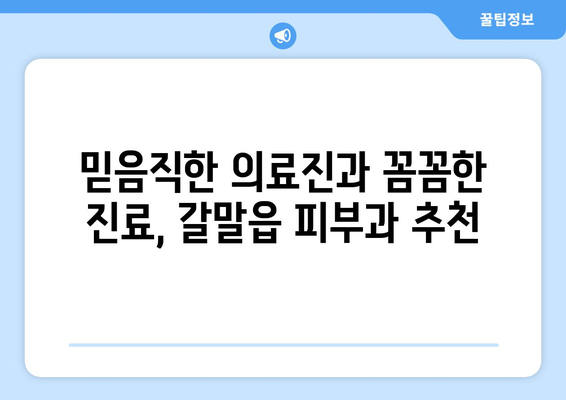 꿀팁정보

믿음직한 의료진과 꼼꼼한 진료, 갈말읍 피부과 추천